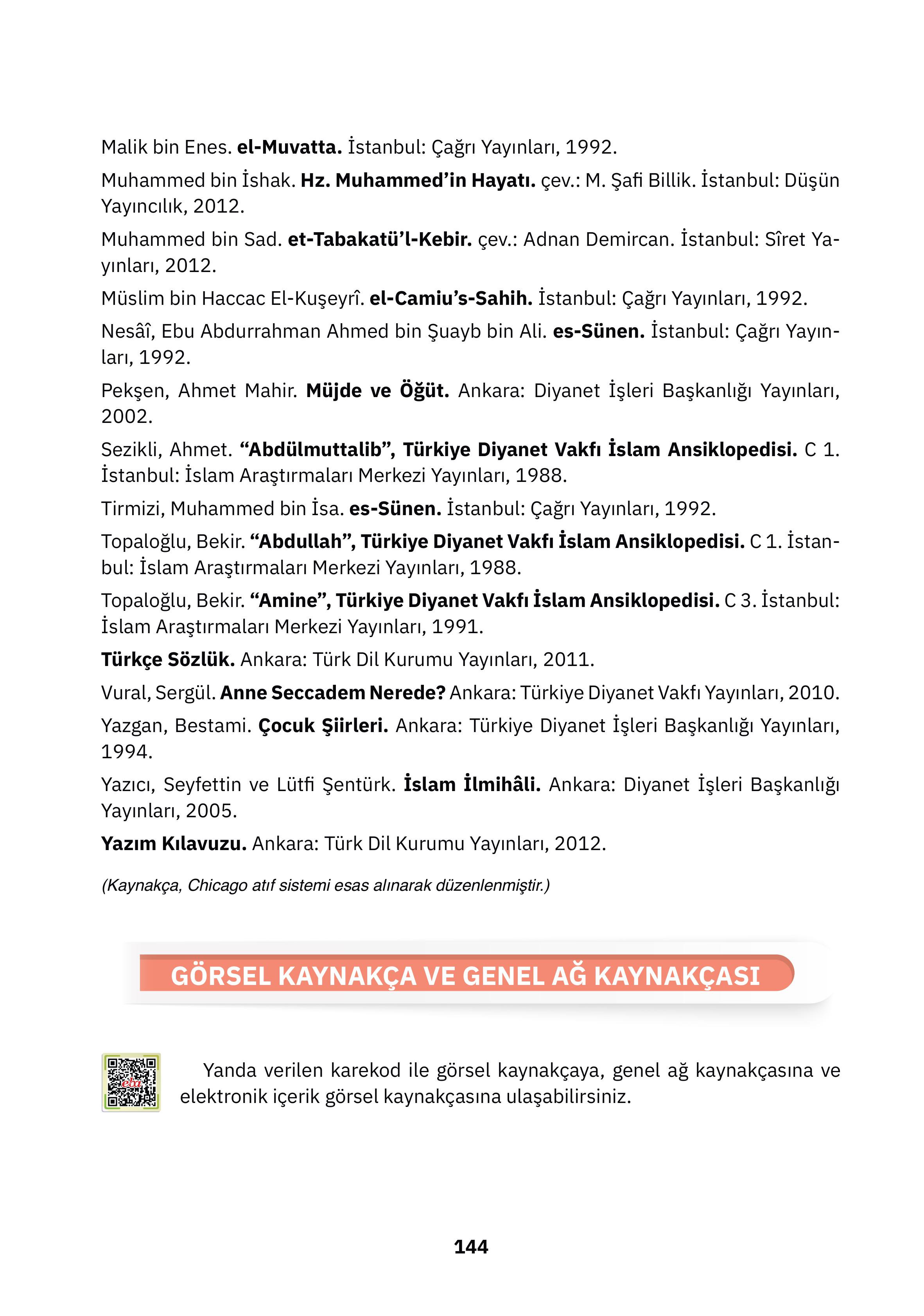 Malik bin Enes. el-Muvatta. İstanbul: Çağrı Yayınları, 1992.

Muhammed bin İshak. Hz. Muhammed'in Hayatı. çev.: M. Şafi Billik. İstanbul: Düşün Yayıncılık, 2012.

Muhammed bin Sad. et-Tabakatü'l-Kebir. çev.: Adnan Demircan. İstanbul: Sîret Yayınları, 2012.

Müslim bin Haccac El-Kuşeyrî. el-Camiu's-Sahih. İstanbul: Çağrı Yayınları, 1992.

Nesâî, Ebu Abdurrahman Ahmed bin Şuayb bin Ali. es-Sünen. İstanbul: Çağrı Yayınları, 1992.

Pekşen, Ahmet Mahir. Müjde ve Öğüt. Ankara: Diyanet İşleri Başkanlığı Yayınları, 2002.

Sezikli, Ahmet. "Abdülmuttalib", Türkiye Diyanet Vakfı İslam Ansiklopedisi. C 1. İstanbul: İslam Araştırmaları Merkezi Yayınları, 1988.

Tirmizi, Muhammed bin İsa. es-Sünen. İstanbul: Çağrı Yayınları, 1992.

Topaloğlu, Bekir. "Abdullah", Türkiye Diyanet Vakfı İslam Ansiklopedisi. C 1. İstanbul: İslam Araştırmaları Merkezi Yayınları, 1988.

Topaloğlu, Bekir. "Amine", Türkiye Diyanet Vakfı İslam Ansiklopedisi. C 3. İstanbul: İslam Araştırmaları Merkezi Yayınları, 1991.

Türkçe Sözlük. Ankara: Türk Dil Kurumu Yayınları, 2011.

Vural, Sergül. Anne Seccadem Nerede? Ankara: Türkiye Diyanet Vakfı Yayınları, 2010.

Yazgan, Bestami. Çocuk Şiirleri. Ankara: Türkiye Diyanet İşleri Başkanlığı Yayınları, 1994.

Yazıcı, Seyfettin ve Lütfi Şentürk. İslam İlmihâli. Ankara: Diyanet İşleri Başkanlığı Yayınları, 2005.

Yazım Kılavuzu. Ankara: Türk Dil Kurumu Yayınları, 2012.

(Kaynakça, Chicago atıf sistemi esas alınarak düzenlenmiştir.)

GÖRSEL KAYNAKÇA VE GENEL AĞ KAYNAKÇASI

eba

Yanda verilen karekod ile görsel kaynakçaya, genel ağ kaynakçasına ve elektronik içerik görsel kaynakçasına ulaşabilirsiniz.

144